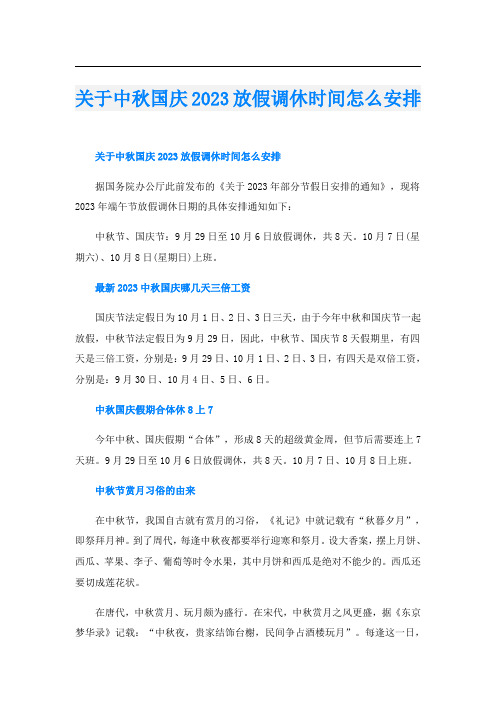 关于中秋国庆2023放假调休时间怎么安排

关于中秋国庆2023放假调休时间怎么安排

据国务院办公厅此前发布的《关于2023年部分节假日安排的通知》，现将2023年端午节放假调休日期的具体安排通知如下：

中秋节、国庆节：9月29日至10月6日放假调休，共8天。10月7日(星期六)、10月8日(星期日)上班。

最新2023中秋国庆哪几天三倍工资

国庆节法定假日为10月1日、2日、3日三天，由于今年中秋和国庆节一起放假，中秋节法定假日为9月29日，因此，中秋节、国庆节8天假期里，有四天是三倍工资，分别是：9月29日、10月1日、2日、3日，有四天是双倍工资，分别是：9月30日、10月4日、5日、6日。

中秋国庆假期合体休8上7

今年中秋、国庆假期“合体”，形成8天的超级黄金周，但节后需要连上7天班。9月29日至10月6日放假调休，共8天。10月7日、10月8日上班。

中秋节赏月习俗的由来

在中秋节，我国自古就有赏月的习俗，《礼记》中就记载有“秋暮夕月”，即祭拜月神。到了周代，每逢中秋夜都要举行迎寒和祭月。设大香案，摆上月饼、西瓜、苹果、李子、葡萄等时令水果，其中月饼和西瓜是绝对不能少的。西瓜还要切成莲花状。

在唐代，中秋赏月、玩月颇为盛行。在宋代，中秋赏月之风更盛，据《东京梦华录》记载：“中秋夜，贵家结饰台榭，民间争占酒楼玩月”。每逢这一日，